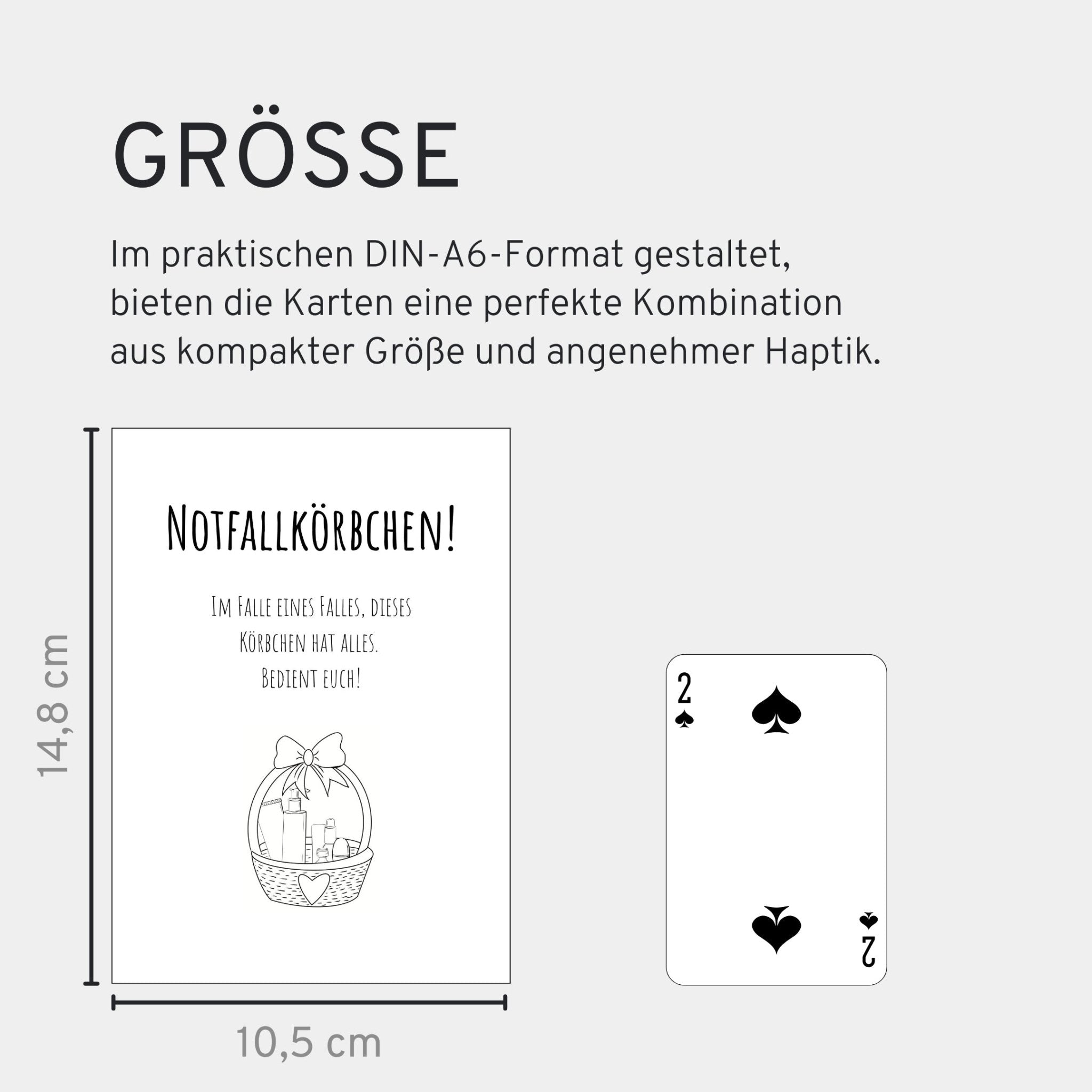 GRÖSSE

Im praktischen DIN-A6-Format gestaltet, bieten die Karten eine perfekte Kombination aus kompakter Größe und angenehmer Haptik.

14,8 cm

Notfallkörbchen!

Im Falle eines Falles, dieses Körbchen hat alles. Bedient euch!

10,5 cm

2

2